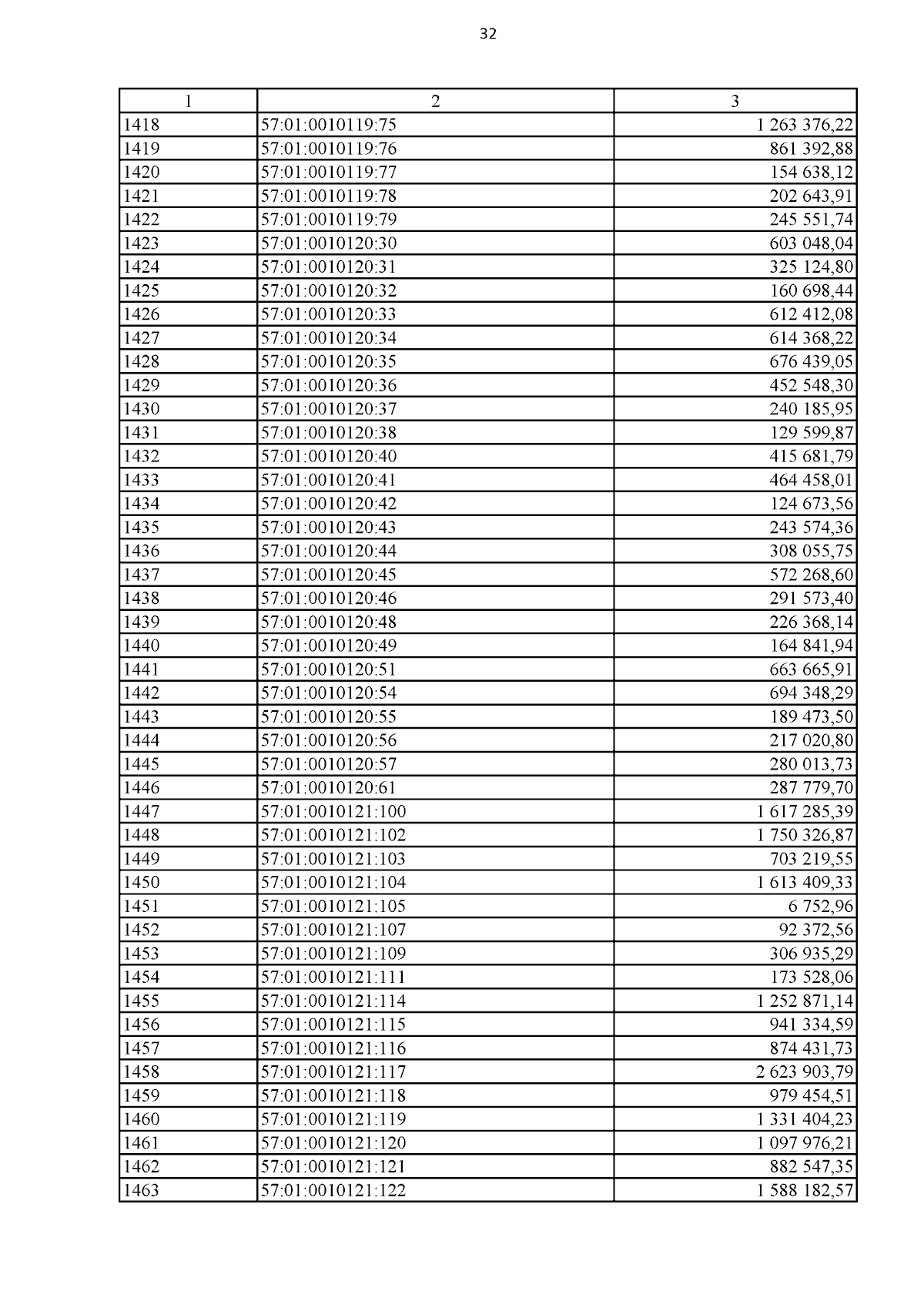 32

| 1 | 2 | 3 |
|---|---|---|
| 1418 | 57:01:0010119:75 | 1 263 376,22 |
| 1419 | 57:01:0010119:76 | 861 392,88 |
| 1420 | 57:01:0010119:77 | 154 638,12 |
| 1421 | 57:01:0010119:78 | 202 643,91 |
| 1422 | 57:01:0010119:79 | 245 551,74 |
| 1423 | 57:01:0010120:30 | 603 048,04 |
| 1424 | 57:01:0010120:31 | 325 124,80 |
| 1425 | 57:01:0010120:32 | 160 698,44 |
| 1426 | 57:01:0010120:33 | 612 412,08 |
| 1427 | 57:01:0010120:34 | 614 368,22 |
| 1428 | 57:01:0010120:35 | 676 439,05 |
| 1429 | 57:01:0010120:36 | 452 548,30 |
| 1430 | 57:01:0010120:37 | 240 185,95 |
| 1431 | 57:01:0010120:38 | 129 599,87 |
| 1432 | 57:01:0010120:40 | 415 681,79 |
| 1433 | 57:01:0010120:41 | 464 458,01 |
| 1434 | 57:01:0010120:42 | 124 673,56 |
| 1435 | 57:01:0010120:43 | 243 574,36 |
| 1436 | 57:01:0010120:44 | 308 055,75 |
| 1437 | 57:01:0010120:45 | 572 268,60 |
| 1438 | 57:01:0010120:46 | 291 573,40 |
| 1439 | 57:01:0010120:48 | 226 368,14 |
| 1440 | 57:01:0010120:49 | 164 841,94 |
| 1441 | 57:01:0010120:51 | 663 665,91 |
| 1442 | 57:01:0010120:54 | 694 348,29 |
| 1443 | 57:01:0010120:55 | 189 473,50 |
| 1444 | 57:01:0010120:56 | 217 020,80 |
| 1445 | 57:01:0010120:57 | 280 013,73 |
| 1446 | 57:01:0010120:61 | 287 779,70 |
| 1447 | 57:01:0010121:100 | 1 617 285,39 |
| 1448 | 57:01:0010121:102 | 1 750 326,87 |
| 1449 | 57:01:0010121:103 | 703 219,55 |
| 1450 | 57:01:0010121:104 | 1 613 409,33 |
| 1451 | 57:01:0010121:105 | 6 752,96 |
| 1452 | 57:01:0010121:107 | 92 372,56 |
| 1453 | 57:01:0010121:109 | 306 935,29 |
| 1454 | 57:01:0010121:111 | 173 528,06 |
| 1455 | 57:01:0010121:114 | 1 252 871,14 |
| 1456 | 57:01:0010121:115 | 941 334,59 |
| 1457 | 57:01:0010121:116 | 874 431,73 |
| 1458 | 57:01:0010121:117 | 2 623 903,79 |
| 1459 | 57:01:0010121:118 | 979 454,51 |
| 1460 | 57:01:0010121:119 | 1 331 404,23 |
| 1461 | 57:01:0010121:120 | 1 097 976,21 |
| 1462 | 57:01:0010121:121 | 882 547,35 |
| 1463 | 57:01:0010121:122 | 1 588 182,57 |